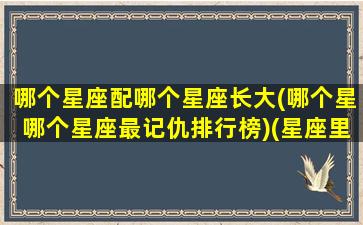 哪个星座配哪个星座长大(哪个星
哪个星座最记仇排行榜)(星座里